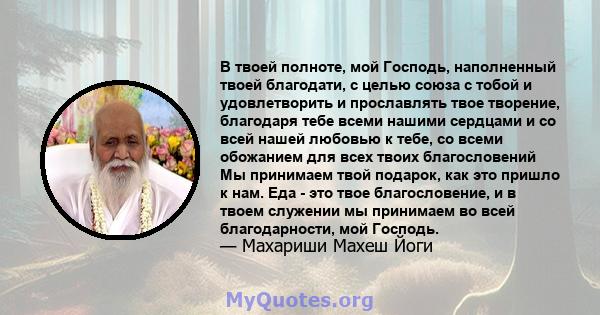 В твоей полноте, мой Господь, наполненный твоей благодати, с целью союза с тобой и удовлетворить и прославлять твое творение, благодаря тебе всеми нашими сердцами и со всей нашей любовью к тебе, со всеми обожанием для всех твоих благословений Мы принимаем твой подарок, как это пришло к нам. Еда - это твое благословение, и в твоем служении мы принимаем во всей благодарности, мой Господь.
— Махариши Махеш Йоги

MyQuotes.org